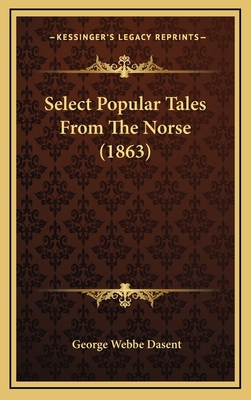 —KESSINGER'S LEGACY REPRINTS—

Select Popular Tales From The Norse (1863)

George Webbe Dasent